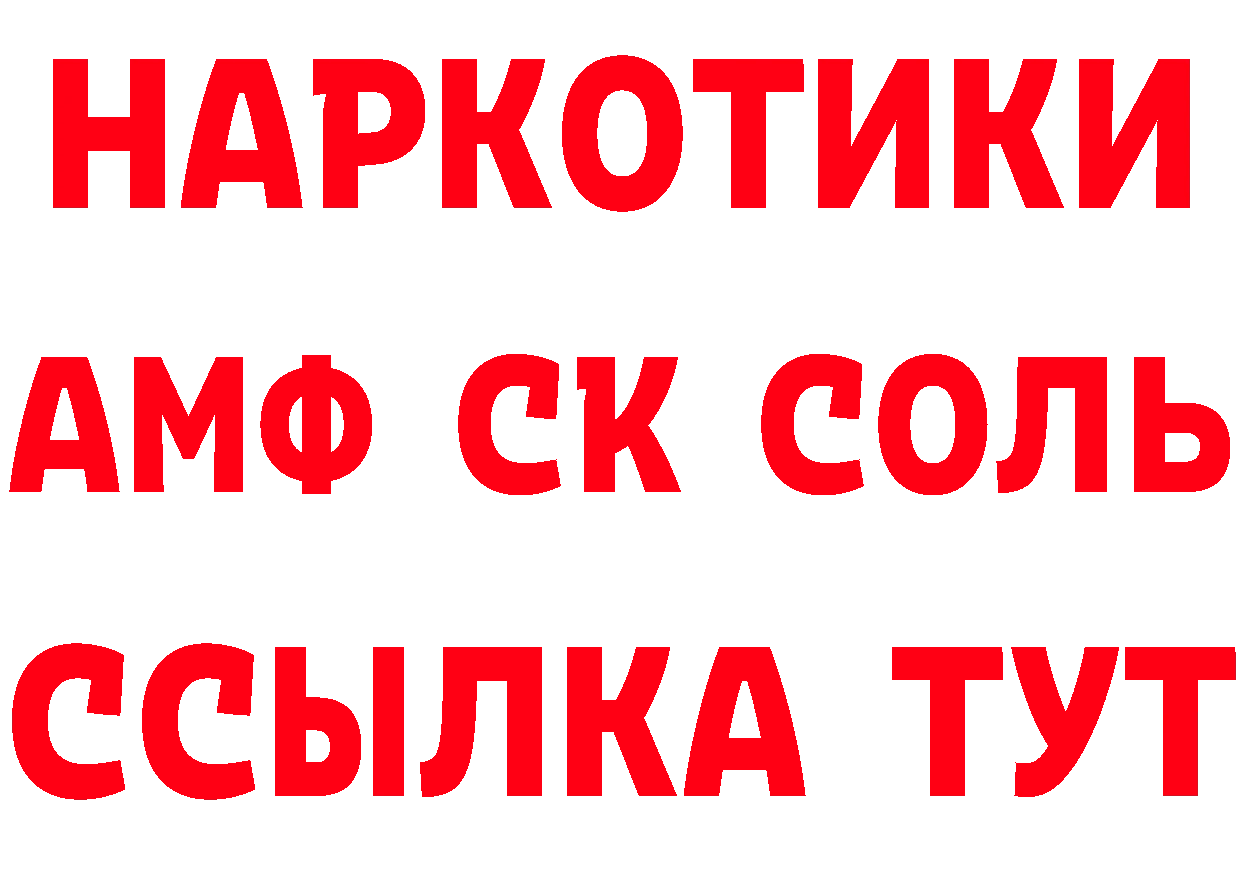 НАРКОТИКИ

АМФ СК СОЛЬ

ССЫЛКА ТУТ